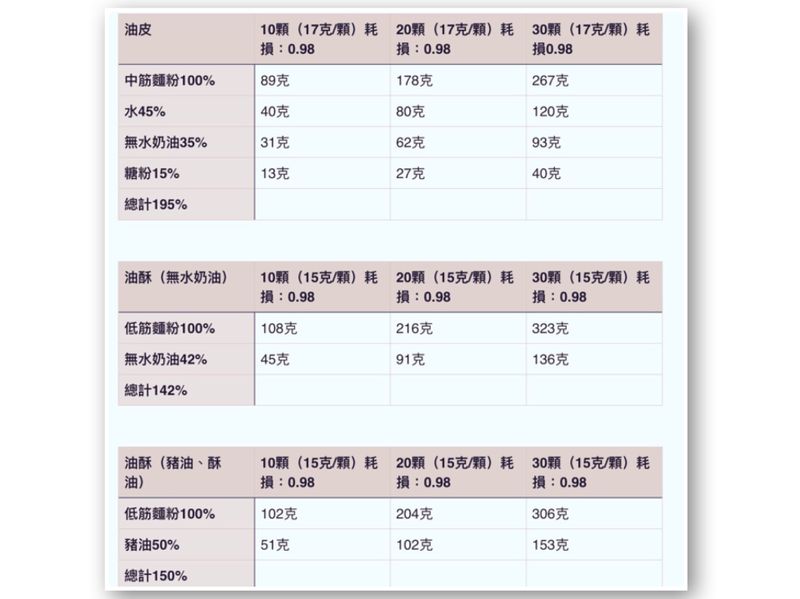 | 油皮 | 10顆（17克/顆）耗損：0.98 | 20顆（17克/顆）耗損：0.98 | 30顆（17克/顆）耗損0.98 |
|---|---|---|---|
| 中筋麵粉100% | 89克 | 178克 | 267克 |
| 水45% | 40克 | 80克 | 120克 |
| 無水奶油35% | 31克 | 62克 | 93克 |
| 糖粉15% | 13克 | 27克 | 40克 |
| 總計195% | | | |

| 油酥（無水奶油） | 10顆（15克/顆）耗損：0.98 | 20顆（15克/顆）耗損：0.98 | 30顆（15克/顆）耗損：0.98 |
|---|---|---|---|
| 低筋麵粉100% | 108克 | 216克 | 323克 |
| 無水奶油42% | 45克 | 91克 | 136克 |
| 總計142% | | | |

| 油酥（豬油、酥油） | 10顆（15克/顆）耗損：0.98 | 20顆（15克/顆）耗損：0.98 | 30顆（15克/顆）耗損：0.98 |
|---|---|---|---|
| 低筋麵粉100% | 102克 | 204克 | 306克 |
| 豬油50% | 51克 | 102克 | 153克 |
| 總計150% | | | |